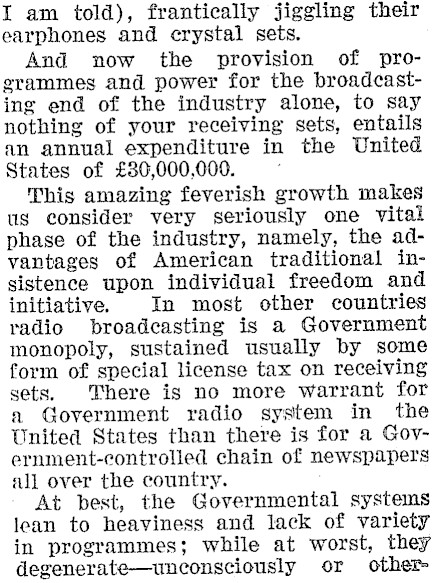 I am told), frantically jiggling their earphones and crystal sets.

And now the provision of programmes and power for the broadcasting end of the industry alone, to say nothing of your receiving sets, entails an annual expenditure in the United States of £30,000,000.

This amazing feverish growth makes us consider very seriously one vital phase of the industry, namely, the advantages of American traditional insistence upon individual freedom and initiative. In most other countries radio broadcasting is a Government monopoly, sustained usually by some form of special license tax on receiving sets. There is no more warrant for a Government radio system in the United States than there is for a Government-controlled chain of newspapers all over the country.

At best, the Governmental systems lean to heaviness and lack of variety in programmes; while at worst, they degenerate—unconsciously or other-